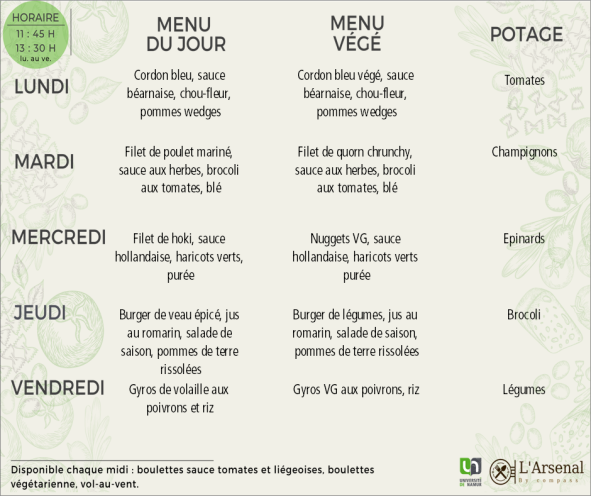 HORAIRE
11 : 45 H
13 : 30 H
lu. au ve.

| | MENU DU JOUR | MENU VÉGÉ | POTAGE |
|---|---|---|---|
| LUNDI | Cordon bleu, sauce béarnaise, chou-fleur, pommes wedges | Cordon bleu végé, sauce béarnaise, chou-fleur, pommes wedges | Tomates |
| MARDI | Filet de poulet mariné, sauce aux herbes, brocoli aux tomates, blé | Filet de quorn chrunchy, sauce aux herbes, brocoli aux tomates, blé | Champignons |
| MERCREDI | Filet de hoki, sauce hollandaise, haricots verts, purée | Nuggets VG, sauce hollandaise, haricots verts purée | Epinards |
| JEUDI | Burger de veau épicé, jus au romarin, salade de saison, pommes de terre rissolées | Burger de légumes, jus au romarin, salade de saison, pommes de terre rissolées | Brocoli |
| VENDREDI | Gyros de volaille aux poivrons et riz | Gyros VG aux poivrons, riz | Légumes |

Disponible chaque midi : boulettes sauce tomates et liégeoises, boulettes végétarienne, vol-au-vent.

UNIVERSITÉ DE NAMUR
L'Arsenal
By compass